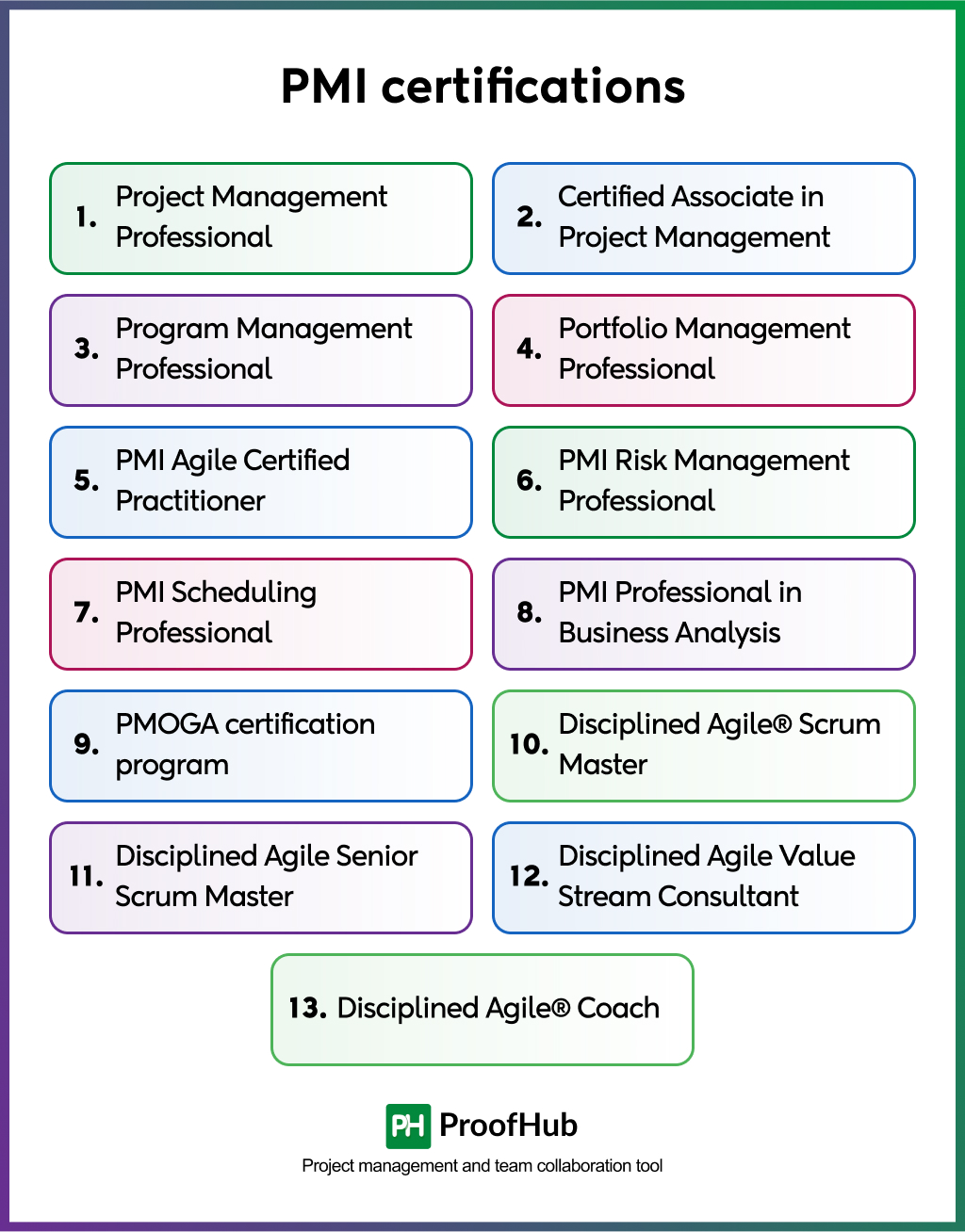 PMI certifications

1. Project Management Professional

2. Certified Associate in Project Management

3. Program Management Professional

4. Portfolio Management Professional

5. PMI Agile Certified Practitioner

6. PMI Risk Management Professional

7. PMI Scheduling Professional

8. PMI Professional in Business Analysis

9. PMOGA certification program

10. Disciplined Agile® Scrum Master

11. Disciplined Agile Senior Scrum Master

12. Disciplined Agile Value Stream Consultant

13. Disciplined Agile® Coach

PH ProofHub
Project management and team collaboration tool